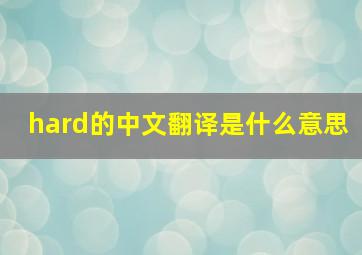 hard的中文翻译是什么意思